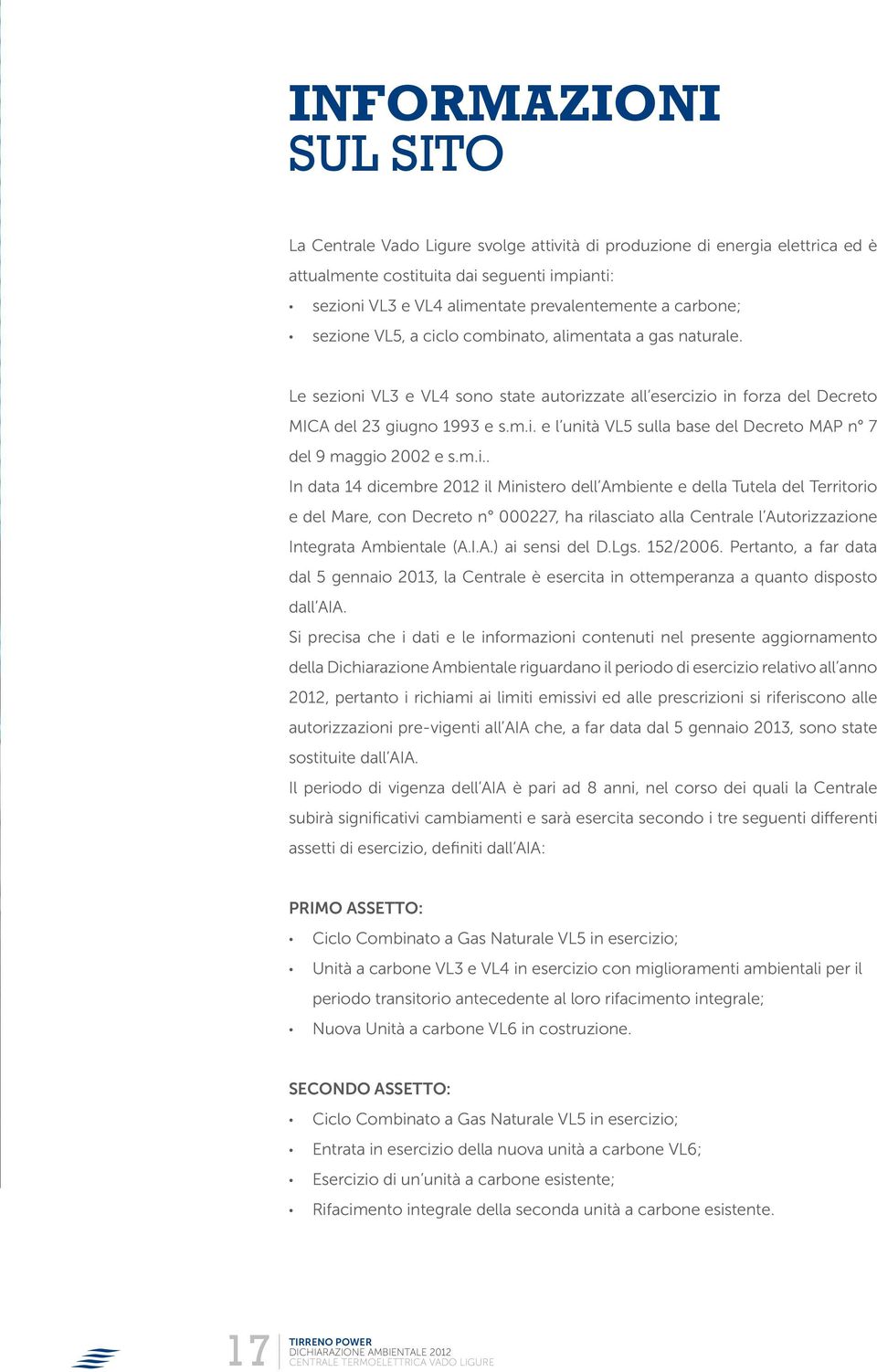 INFORMAZIONI
SUL SITO

La Centrale Vado Ligure svolge attività di produzione di energia elettrica ed è attualmente costituita dai seguenti impianti:
• sezioni VL3 e VL4 alimentate prevalentemente a carbone;
• sezione VL5, a ciclo combinato, alimentata a gas naturale.

Le sezioni VL3 e VL4 sono state autorizzate all'esercizio in forza del Decreto MICA del 23 giugno 1993 e s.m.i. e l'unità VL5 sulla base del Decreto MAP n° 7 del 9 maggio 2002 e s.m.i..
In data 14 dicembre 2012 il Ministero dell'Ambiente e della Tutela del Territorio e del Mare, con Decreto n° 000227, ha rilasciato alla Centrale l'Autorizzazione Integrata Ambientale (A.I.A.) ai sensi del D.Lgs. 152/2006. Pertanto, a far data dal 5 gennaio 2013, la Centrale è esercita in ottemperanza a quanto disposto dall'AIA.
Si precisa che i dati e le informazioni contenuti nel presente aggiornamento della Dichiarazione Ambientale riguardano il periodo di esercizio relativo all'anno 2012, pertanto i richiami ai limiti emissivi ed alle prescrizioni si riferiscono alle autorizzazioni pre-vigenti all'AIA che, a far data dal 5 gennaio 2013, sono state sostituite dall'AIA.
Il periodo di vigenza dell'AIA è pari ad 8 anni, nel corso dei quali la Centrale subirà significativi cambiamenti e sarà esercita secondo i tre seguenti differenti assetti di esercizio, definiti dall'AIA:

PRIMO ASSETTO:
• Ciclo Combinato a Gas Naturale VL5 in esercizio;
• Unità a carbone VL3 e VL4 in esercizio con miglioramenti ambientali per il periodo transitorio antecedente al loro rifacimento integrale;
• Nuova Unità a carbone VL6 in costruzione.

SECONDO ASSETTO:
• Ciclo Combinato a Gas Naturale VL5 in esercizio;
• Entrata in esercizio della nuova unità a carbone VL6;
• Esercizio di un'unità a carbone esistente;
• Rifacimento integrale della seconda unità a carbone esistente.

17
TIRRENO POWER
DICHIARAZIONE AMBIENTALE 2012
CENTRALE TERMOELETTRICA VADO LIGURE